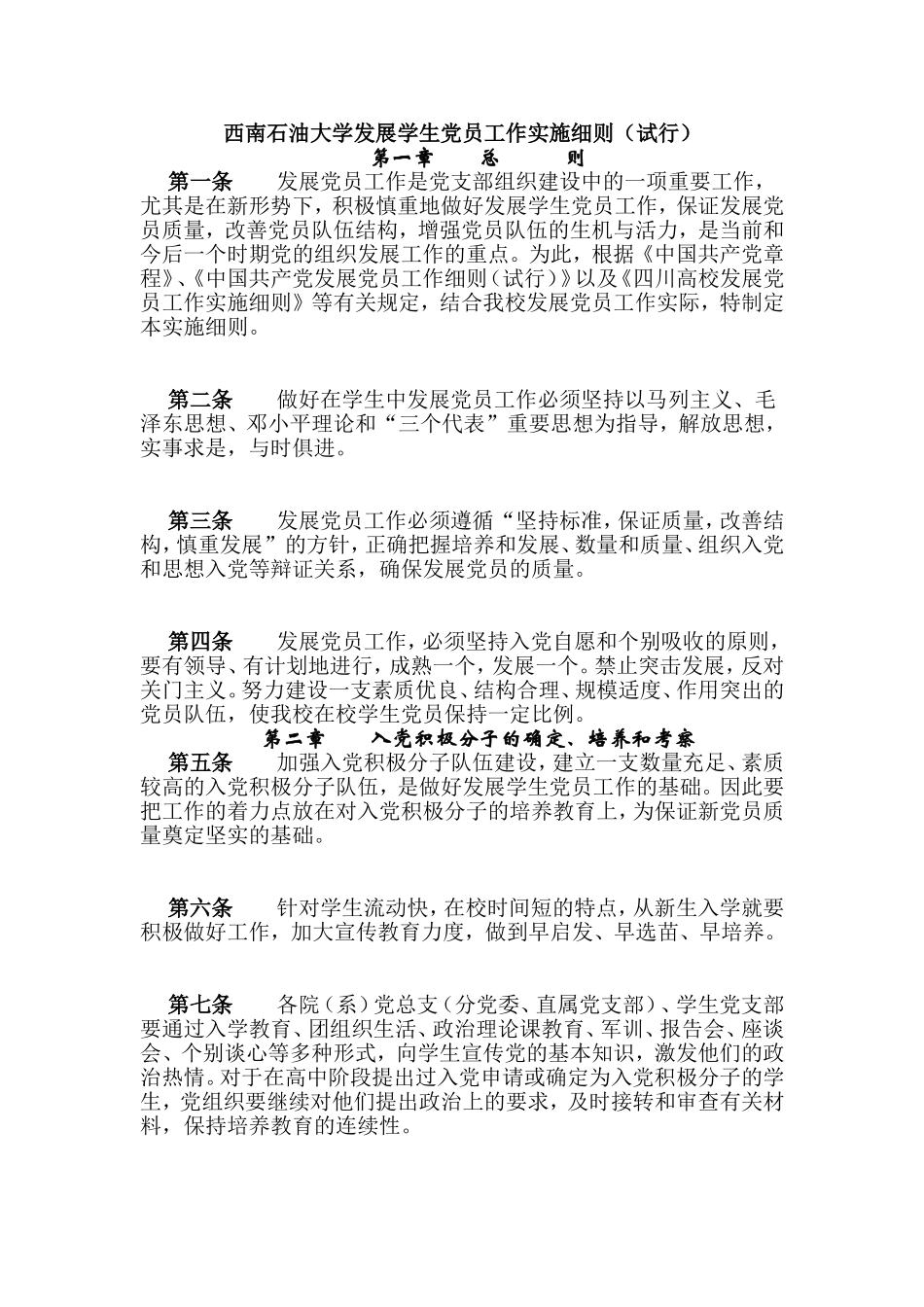 西南石油大学发展学生党员工作实施细则（试行）

第一章　总　则

第一条　发展党员工作是党支部组织建设中的一项重要工作，尤其是在新形势下，积极慎重地做好发展学生党员工作，保证发展党员质量，改善党员队伍结构，增强党员队伍的生机与活力，是当前和今后一个时期党的组织发展工作的重点。为此，根据《中国共产党章程》、《中国共产党发展党员工作细则（试行）》以及《四川高校发展党员工作实施细则》等有关规定，结合我校发展党员工作实际，特制定本实施细则。

第二条　做好在学生中发展党员工作必须坚持以马列主义、毛泽东思想、邓小平理论和“三个代表”重要思想为指导，解放思想，实事求是，与时俱进。

第三条　发展党员工作必须遵循“坚持标准，保证质量，改善结构，慎重发展”的方针，正确把握培养和发展、数量和质量、组织入党和思想入党等辩证关系，确保发展党员的质量。

第四条　发展党员工作，必须坚持入党自愿和个别吸收的原则，要有领导、有计划地进行，成熟一个，发展一个。禁止突击发展，反对关门主义。努力建设一支素质优良、结构合理、规模适度、作用突出的党员队伍，使我校在校学生党员保持一定比例。

第二章　入党积极分子的确定、培养和考察

第五条　加强入党积极分子队伍建设，建立一支数量充足、素质较高的入党积极分子队伍，是做好发展学生党员工作的基础。因此要把工作的着力点放在对入党积极分子的培养教育上，为保证新党员质量奠定坚实的基础。

第六条　针对学生流动快，在校时间短的特点，从新生入学就要积极做好工作，加大宣传教育力度，做到早启发、早选苗、早培养。

第七条　各院（系）党总支（分党委、直属党支部）、学生党支部要通过入学教育、团组织生活、政治理论课教育、军训、报告会、座谈会、个别谈心等多种形式，向学生宣传党的基本知识，激发他们的政治热情。对于在高中阶段提出过入党申请或确定为入党积极分子的学生，党组织要继续对他们提出政治上的要求，及时接转和审查有关材料，保持培养教育的连续性。